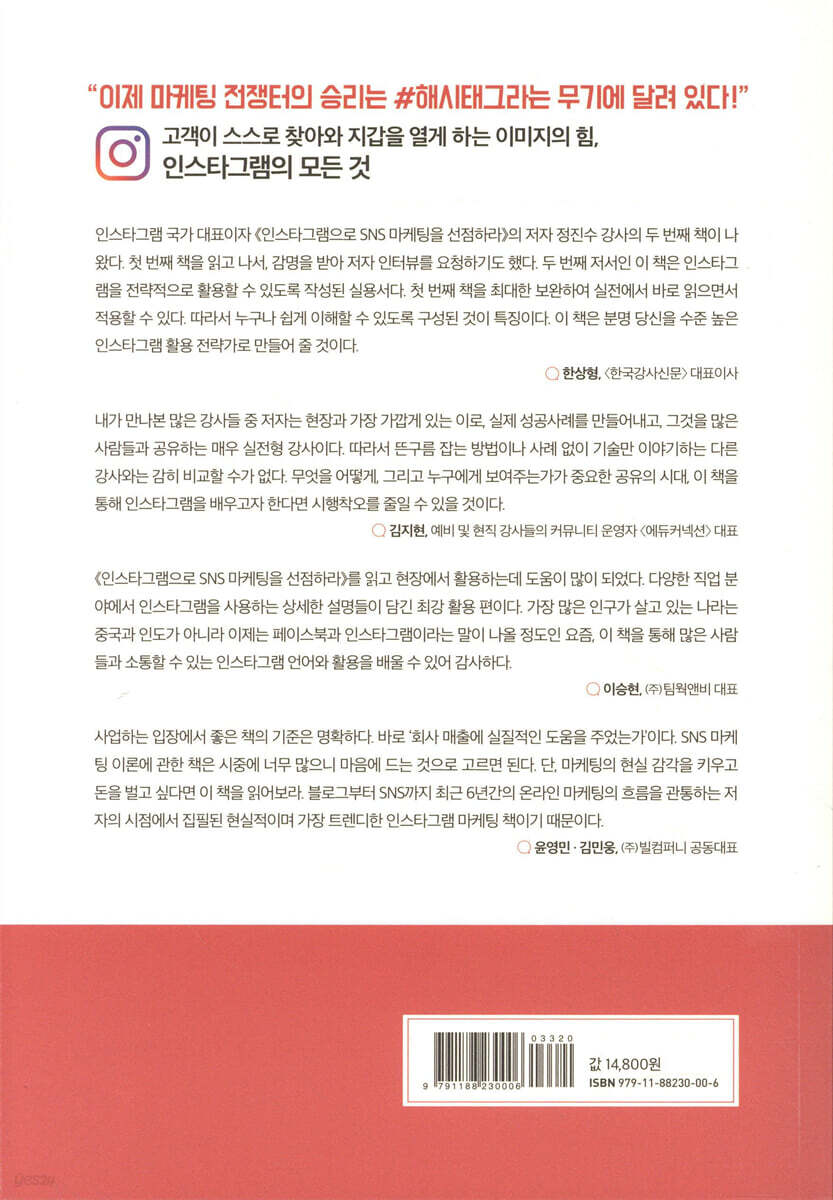 "이제 마케팅 전쟁터의 승리는 #해시태그라는 무기에 달려 있다!"

고객이 스스로 찾아와 지갑을 열게 하는 이미지의 힘,
인스타그램의 모든 것

인스타그램 국가 대표이자 《인스타그램으로 SNS 마케팅을 선점하라》의 저자 정진수 강사의 두 번째 책이 나왔다. 첫 번째 책을 읽고 나서, 감명을 받아 저자 인터뷰를 요청하기도 했다. 두 번째 저서인 이 책은 인스타그램을 전략적으로 활용할 수 있도록 작성된 실용서다. 첫 번째 책을 최대한 보완하여 실전에서 바로 읽으면서 적용할 수 있다. 따라서 누구나 쉽게 이해할 수 있도록 구성된 것이 특징이다. 이 책은 분명 당신을 수준 높은 인스타그램 활용 전략가로 만들어 줄 것이다.

한상형, 〈한국강사신문〉 대표이사

내가 만나본 많은 강사들 중 저자는 현장과 가장 가깝게 있는 이로, 실제 성공사례를 만들어내고, 그것을 많은 사람들과 공유하는 매우 실전형 강사이다. 따라서 뜬구름 잡는 방법이나 사례 없이 기술만 이야기하는 다른 강사와는 감히 비교할 수가 없다. 무엇을 어떻게, 그리고 누구에게 보여주는가가 중요한 공유의 시대, 이 책을 통해 인스타그램을 배우고자 한다면 시행착오를 줄일 수 있을 것이다.

김지현, 예비 및 현직 강사들의 커뮤니티 운영자 〈에듀커넥션〉 대표

《인스타그램으로 SNS 마케팅을 선점하라》를 읽고 현장에서 활용하는데 도움이 많이 되었다. 다양한 직업 분야에서 인스타그램을 사용하는 상세한 설명들이 담긴 최강 활용 편이다. 가장 많은 인구가 살고 있는 나라는 중국과 인도가 아니라 이제는 페이스북과 인스타그램이라는 말이 나올 정도인 요즘, 이 책을 통해 많은 사람들과 소통할 수 있는 인스타그램 언어와 활용을 배울 수 있어 감사하다.

이승현, (주)팀웍앤비 대표

사업하는 입장에서 좋은 책의 기준은 명확하다. 바로 '회사 매출에 실질적인 도움을 주었는가'이다. SNS 마케팅 이론에 관한 책은 시중에 너무 많으니 마음에 드는 것으로 고르면 된다. 단, 마케팅의 현실 감각을 키우고 돈을 벌고 싶다면 이 책을 읽어보라. 블로그부터 SNS까지 최근 6년간의 온라인 마케팅의 흐름을 관통하는 저자의 시점에서 집필된 현실적이며 가장 트렌디한 인스타그램 마케팅 책이기 때문이다.

윤영민 · 김민웅, (주)빌컴퍼니 공동대표

03320
9 791188 230006
값 14,800원
ISBN 979-11-88230-00-6